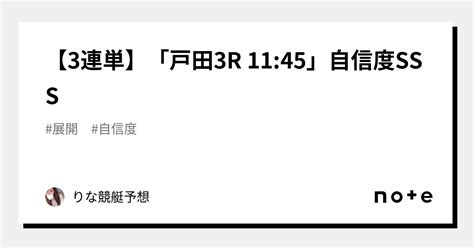 【3連単】「戸田3R 11:45」自信度SSS

#展開 #自信度

りな競艇予想

note